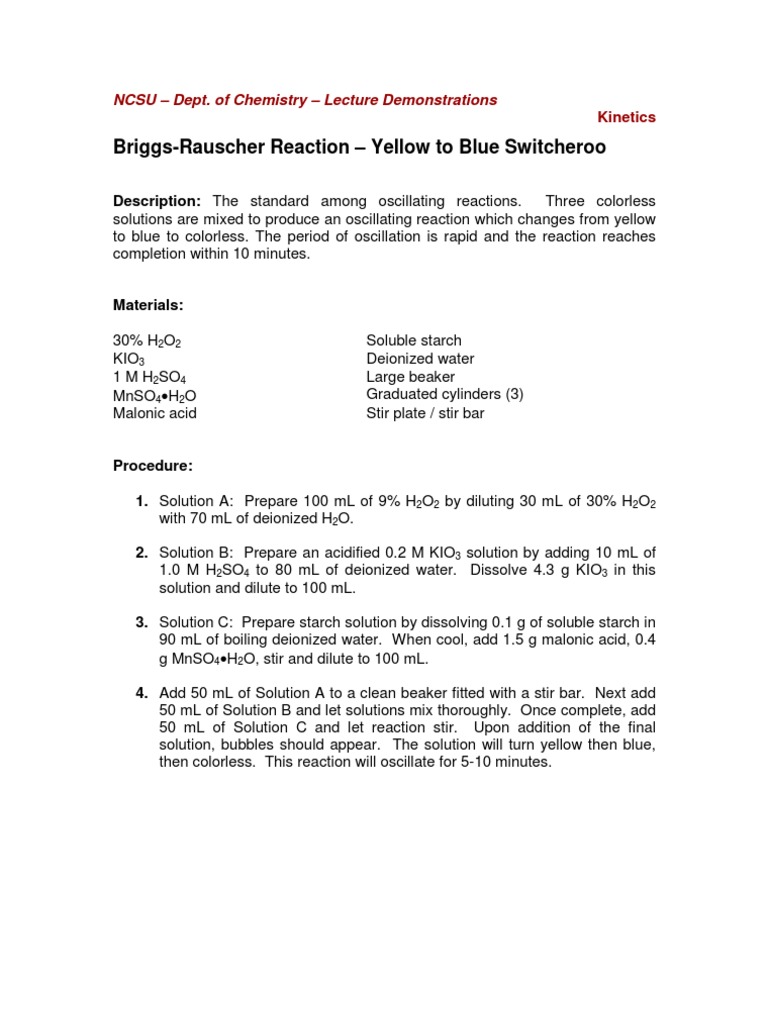 NCSU – Dept. of Chemistry – Lecture Demonstrations

Kinetics

Briggs-Rauscher Reaction – Yellow to Blue Switcheroo

Description: The standard among oscillating reactions. Three colorless solutions are mixed to produce an oscillating reaction which changes from yellow to blue to colorless. The period of oscillation is rapid and the reaction reaches completion within 10 minutes.

Materials:

30% $H_2O_2$
$KIO_3$
1 M $H_2SO_4$
$MnSO_4 \bullet H_2O$
Malonic acid

Soluble starch
Deionized water
Large beaker
Graduated cylinders (3)
Stir plate / stir bar

Procedure:

1. Solution A: Prepare 100 mL of 9% $H_2O_2$ by diluting 30 mL of 30% $H_2O_2$ with 70 mL of deionized $H_2O$.

2. Solution B: Prepare an acidified 0.2 M $KIO_3$ solution by adding 10 mL of 1.0 M $H_2SO_4$ to 80 mL of deionized water. Dissolve 4.3 g $KIO_3$ in this solution and dilute to 100 mL.

3. Solution C: Prepare starch solution by dissolving 0.1 g of soluble starch in 90 mL of boiling deionized water. When cool, add 1.5 g malonic acid, 0.4 g $MnSO_4 \bullet H_2O$, stir and dilute to 100 mL.

4. Add 50 mL of Solution A to a clean beaker fitted with a stir bar. Next add 50 mL of Solution B and let solutions mix thoroughly. Once complete, add 50 mL of Solution C and let reaction stir. Upon addition of the final solution, bubbles should appear. The solution will turn yellow then blue, then colorless. This reaction will oscillate for 5-10 minutes.